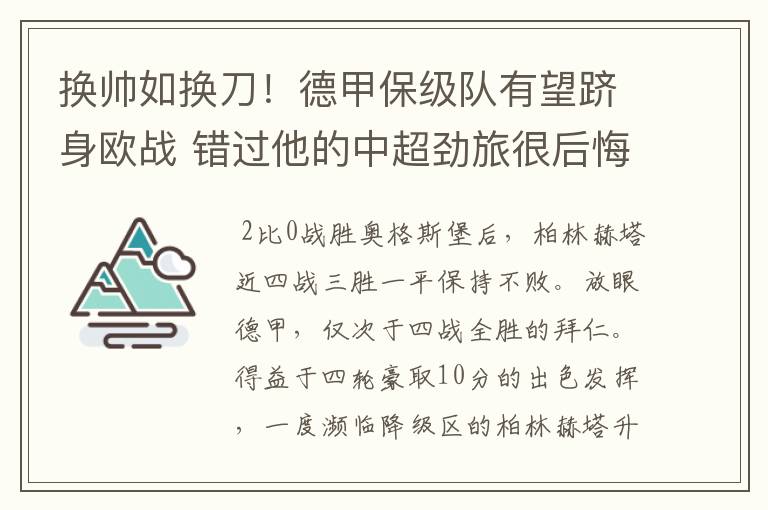 换帅如换刀！德甲保级队有望跻身欧战 错过他的中超劲旅很后悔

2比0战胜奥格斯堡后，柏林赫塔近四战三胜一平保持不败。放眼德甲，仅次于四战全胜的拜仁。得益于四轮豪取10分的出色发挥，一度濒临降级区的柏林赫塔升